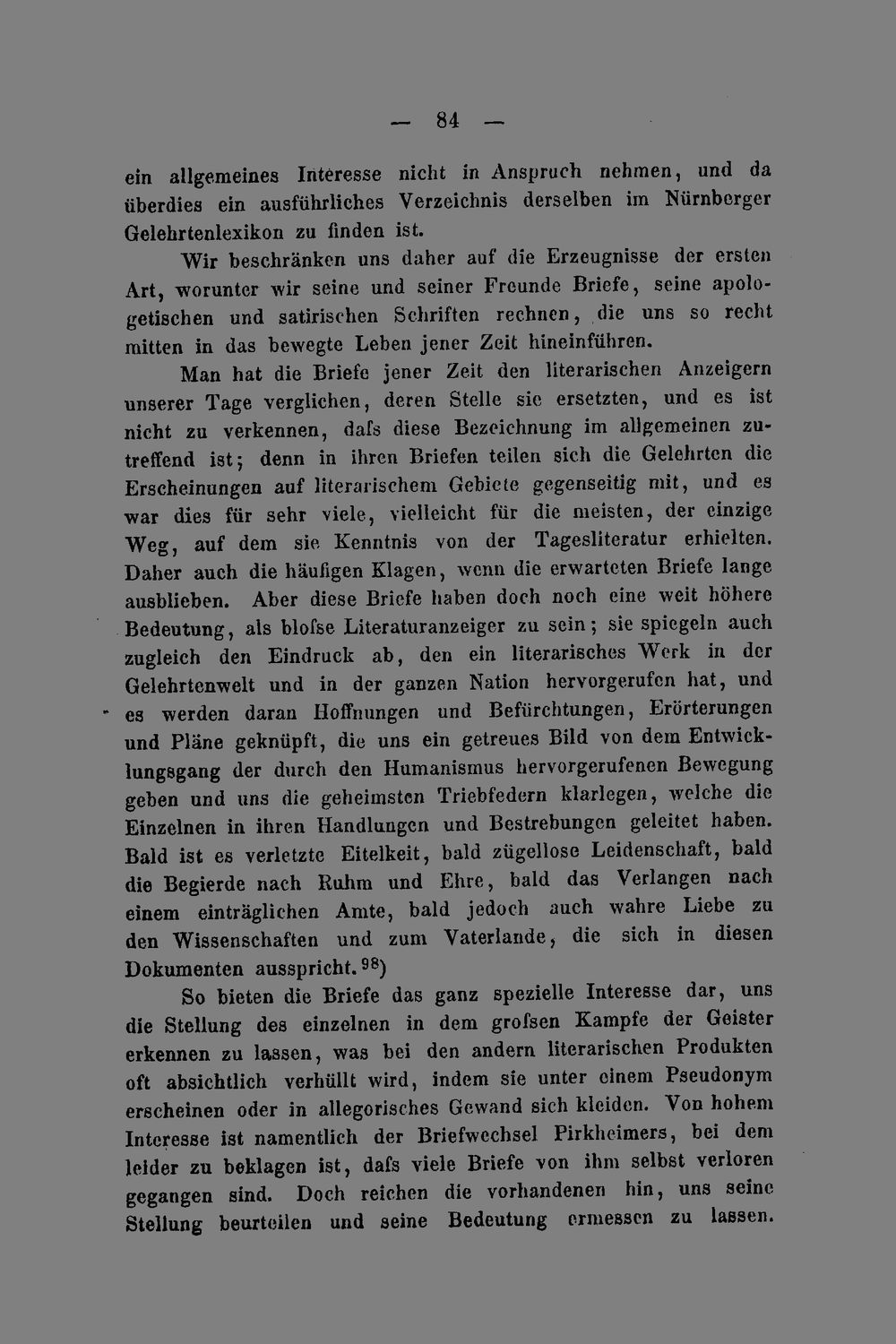 — 84 —

ein allgemeines Interesse nicht in Anspruch nehmen, und da überdies ein ausführliches Verzeichnis derselben im Nürnberger Gelehrtenlexikon zu finden ist.

Wir beschränken uns daher auf die Erzeugnisse der ersten Art, worunter wir seine und seiner Freunde Briefe, seine apologetischen und satirischen Schriften rechnen, die uns so recht mitten in das bewegte Leben jener Zeit hineinführen.

Man hat die Briefe jener Zeit den literarischen Anzeigern unserer Tage verglichen, deren Stelle sie ersetzten, und es ist nicht zu verkennen, dafs diese Bezeichnung im allgemeinen zutreffend ist; denn in ihren Briefen teilen sich die Gelehrten die Erscheinungen auf literarischem Gebiete gegenseitig mit, und es war dies für sehr viele, vielleicht für die meisten, der einzige Weg, auf dem sie Kenntnis von der Tagesliteratur erhielten. Daher auch die häufigen Klagen, wenn die erwarteten Briefe lange ausblieben. Aber diese Briefe haben doch noch eine weit höhere Bedeutung, als blofse Literaturanzeiger zu sein; sie spiegeln auch zugleich den Eindruck ab, den ein literarisches Werk in der Gelehrtenwelt und in der ganzen Nation hervorgerufen hat, und es werden daran Hoffnungen und Befürchtungen, Erörterungen und Pläne geknüpft, die uns ein getreues Bild von dem Entwicklungsgang der durch den Humanismus hervorgerufenen Bewegung geben und uns die geheimsten Triebfedern klarlegen, welche die Einzelnen in ihren Handlungen und Bestrebungen geleitet haben. Bald ist es verletzte Eitelkeit, bald zügellose Leidenschaft, bald die Begierde nach Ruhm und Ehre, bald das Verlangen nach einem einträglichen Amte, bald jedoch auch wahre Liebe zu den Wissenschaften und zum Vaterlande, die sich in diesen Dokumenten ausspricht.$^{98}$)

So bieten die Briefe das ganz spezielle Interesse dar, uns die Stellung des einzelnen in dem grofsen Kampfe der Geister erkennen zu lassen, was bei den andern literarischen Produkten oft absichtlich verhüllt wird, indem sie unter einem Pseudonym erscheinen oder in allegorisches Gewand sich kleiden. Von hohem Interesse ist namentlich der Briefwechsel Pirkheimers, bei dem leider zu beklagen ist, dafs viele Briefe von ihm selbst verloren gegangen sind. Doch reichen die vorhandenen hin, uns seine Stellung beurteilen und seine Bedeutung ermessen zu lassen.